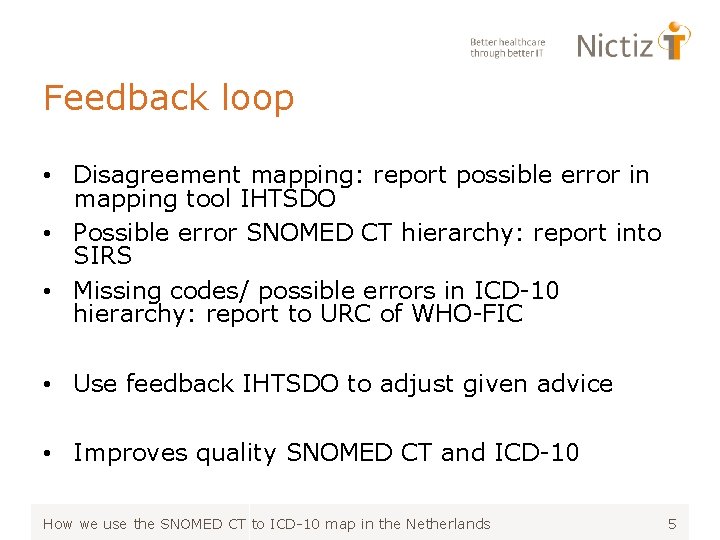 Better healthcare through better IT

Nictiz

Feedback loop

• Disagreement mapping: report possible error in mapping tool IHTSDO
• Possible error SNOMED CT hierarchy: report into SIRS
• Missing codes/ possible errors in ICD-10 hierarchy: report to URC of WHO-FIC

• Use feedback IHTSDO to adjust given advice

• Improves quality SNOMED CT and ICD-10

How we use the SNOMED CT to ICD-10 map in the Netherlands

5